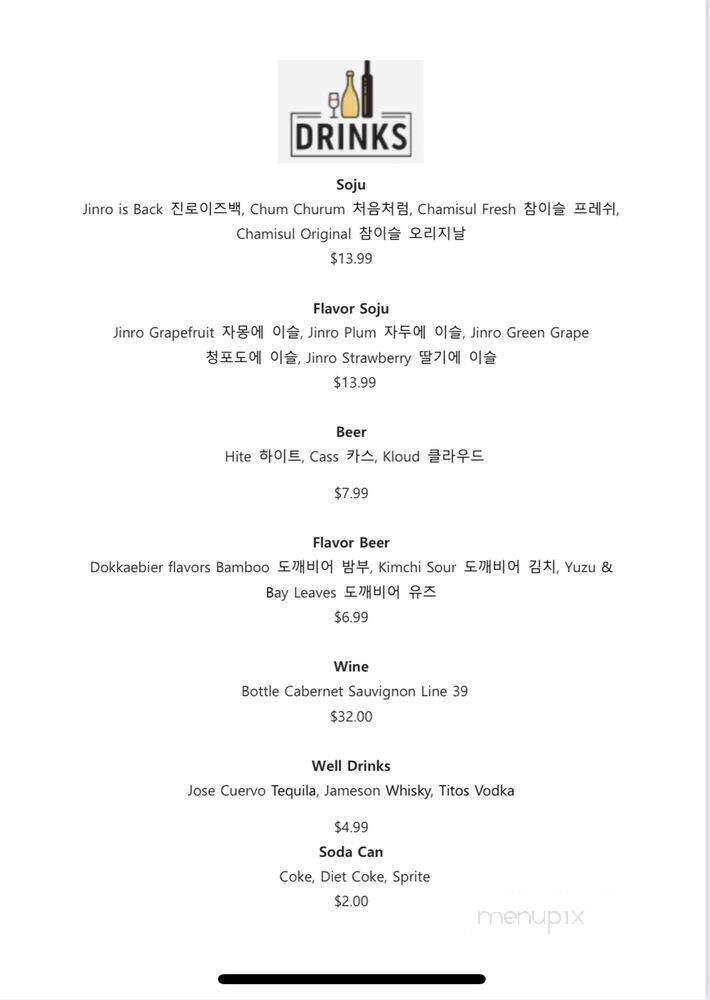 DRINKS

Soju
Jinro is Back 진로이즈백, Chum Churum 처음처럼, Chamisul Fresh 참이슬 프레쉬, Chamisul Original 참이슬 오리지날
$13.99

Flavor Soju
Jinro Grapefruit 자몽에 이슬, Jinro Plum 자두에 이슬, Jinro Green Grape 청포도에 이슬, Jinro Strawberry 딸기에 이슬
$13.99

Beer
Hite 하이트, Cass 카스, Kloud 클라우드

$7.99

Flavor Beer
Dokkaebier flavors Bamboo 도깨비어 밤부, Kimchi Sour 도깨비어 김치, Yuzu & Bay Leaves 도깨비어 유즈
$6.99

Wine
Bottle Cabernet Sauvignon Line 39
$32.00

Well Drinks
Jose Cuervo Tequila, Jameson Whisky, Titos Vodka

$4.99
Soda Can
Coke, Diet Coke, Sprite
$2.00

menupix